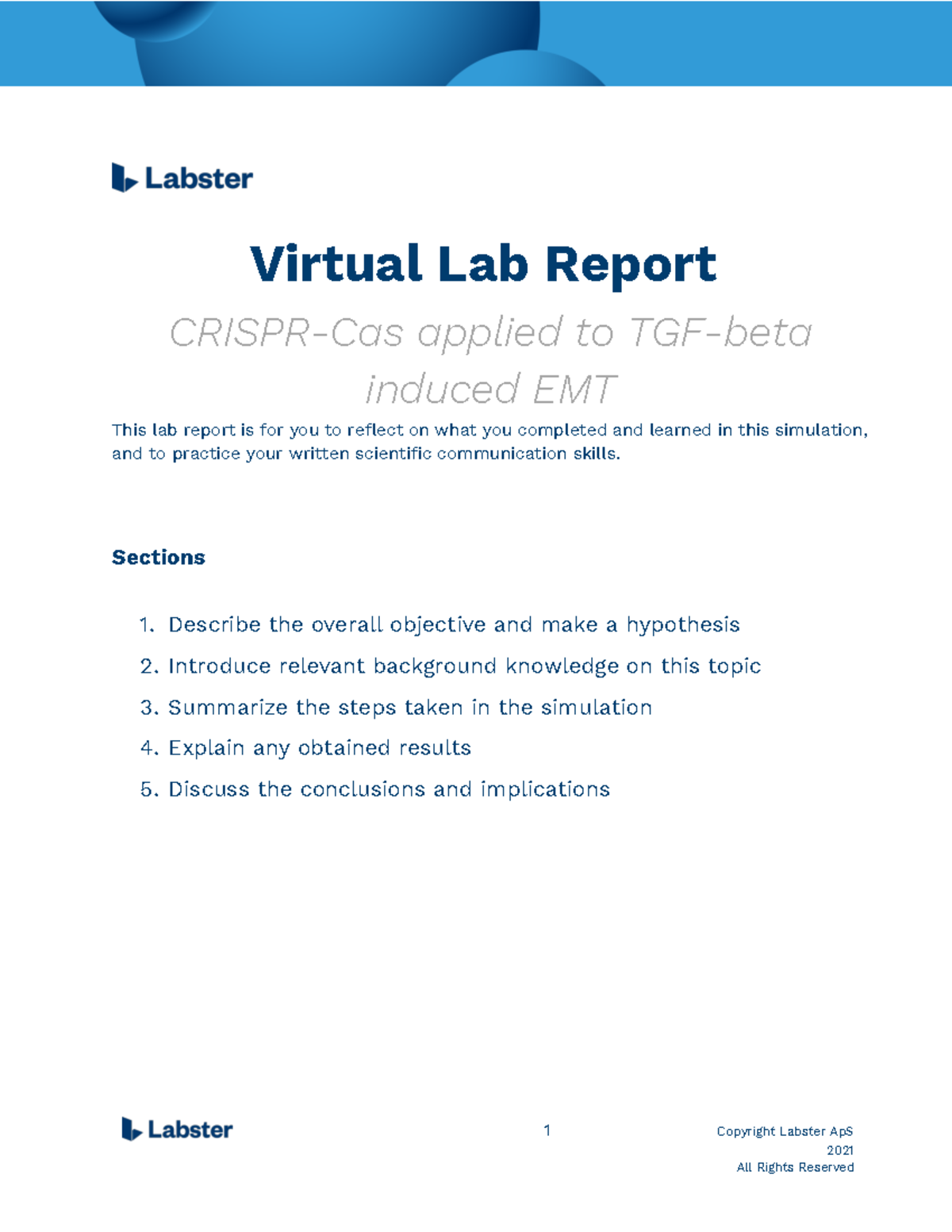 Labster

Virtual Lab Report

CRISPR-Cas applied to TGF-beta induced EMT

This lab report is for you to reflect on what you completed and learned in this simulation, and to practice your written scientific communication skills.

Sections

1. Describe the overall objective and make a hypothesis
2. Introduce relevant background knowledge on this topic
3. Summarize the steps taken in the simulation
4. Explain any obtained results
5. Discuss the conclusions and implications

Labster

1

Copyright Labster ApS
2021
All Rights Reserved